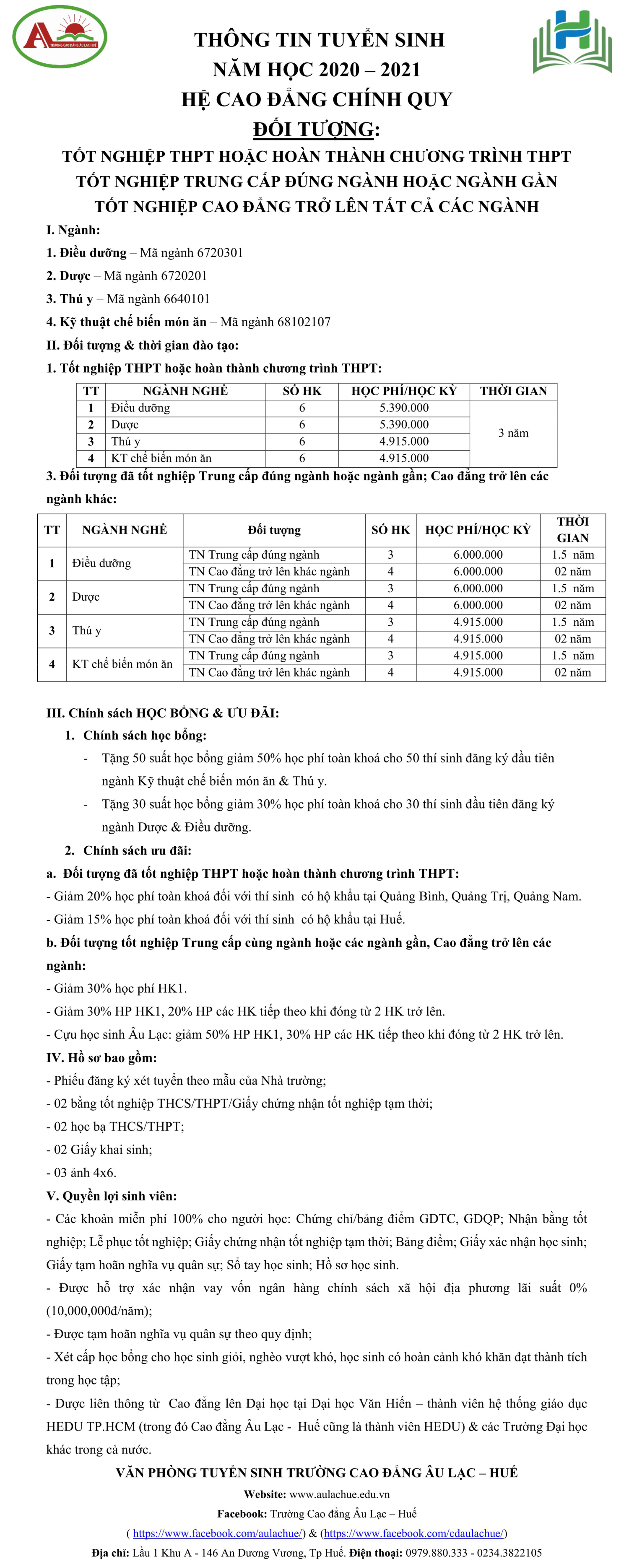 TRƯỜNG CAO ĐẲNG ÂU LẠC HUẾ

THÔNG TIN TUYỂN SINH
NĂM HỌC 2020 – 2021
HỆ CAO ĐẲNG CHÍNH QUY
ĐỐI TƯỢNG:
TỐT NGHIỆP THPT HOẶC HOÀN THÀNH CHƯƠNG TRÌNH THPT
TỐT NGHIỆP TRUNG CẤP ĐÚNG NGÀNH HOẶC NGÀNH GẦN
TỐT NGHIỆP CAO ĐẲNG TRỞ LÊN TẤT CẢ CÁC NGÀNH

I. Ngành:
1. Điều dưỡng – Mã ngành 6720301
2. Dược – Mã ngành 6720201
3. Thú y – Mã ngành 6640101
4. Kỹ thuật chế biến món ăn – Mã ngành 68102107
II. Đối tượng & thời gian đào tạo:
1. Tốt nghiệp THPT hoặc hoàn thành chương trình THPT:

| TT | NGÀNH NGHỀ | SỐ HK | HỌC PHÍ/HỌC KỲ | THỜI GIAN |
|---|---|---|---|---|
| 1 | Điều dưỡng | 6 | 5.390.000 | 3 năm |
| 2 | Dược | 6 | 5.390.000 | |
| 3 | Thú y | 6 | 4.915.000 | |
| 4 | KT chế biến món ăn | 6 | 4.915.000 | |

3. Đối tượng đã tốt nghiệp Trung cấp đúng ngành hoặc ngành gần; Cao đẳng trở lên các ngành khác:

| TT | NGÀNH NGHỀ | Đối tượng | SỐ HK | HỌC PHÍ/HỌC KỲ | THỜI GIAN |
|---|---|---|---|---|---|
| 1 | Điều dưỡng | TN Trung cấp đúng ngành | 3 | 6.000.000 | 1.5 năm |
| | | TN Cao đẳng trở lên khác ngành | 4 | 6.000.000 | 02 năm |
| 2 | Dược | TN Trung cấp đúng ngành | 3 | 6.000.000 | 1.5 năm |
| | | TN Cao đẳng trở lên khác ngành | 4 | 6.000.000 | 02 năm |
| 3 | Thú y | TN Trung cấp đúng ngành | 3 | 4.915.000 | 1.5 năm |
| | | TN Cao đẳng trở lên khác ngành | 4 | 4.915.000 | 02 năm |
| 4 | KT chế biến món ăn | TN Trung cấp đúng ngành | 3 | 4.915.000 | 1.5 năm |
| | | TN Cao đẳng trở lên khác ngành | 4 | 4.915.000 | 02 năm |

III. Chính sách HỌC BỔNG & ƯU ĐÃI:
1. Chính sách học bổng:
- Tặng 50 suất học bổng giảm 50% học phí toàn khoá cho 50 thí sinh đăng ký đầu tiên ngành Kỹ thuật chế biến món ăn & Thú y.
- Tặng 30 suất học bổng giảm 30% học phí toàn khoá cho 30 thí sinh đầu tiên đăng ký ngành Dược & Điều dưỡng.
2. Chính sách ưu đãi:
a. Đối tượng đã tốt nghiệp THPT hoặc hoàn thành chương trình THPT:
- Giảm 20% học phí toàn khoá đối với thí sinh có hộ khẩu tại Quảng Bình, Quảng Trị, Quảng Nam.
- Giảm 15% học phí toàn khoá đối với thí sinh có hộ khẩu tại Huế.
b. Đối tượng tốt nghiệp Trung cấp cùng ngành hoặc các ngành gần, Cao đẳng trở lên các ngành:
- Giảm 30% học phí HK1.
- Giảm 30% HP HK1, 20% HP các HK tiếp theo khi đóng từ 2 HK trở lên.
- Cựu học sinh Âu Lạc: giảm 50% HP HK1, 30% HP các HK tiếp theo khi đóng từ 2 HK trở lên.
IV. Hồ sơ bao gồm:
- Phiếu đăng ký xét tuyển theo mẫu của Nhà trường;
- 02 bằng tốt nghiệp THCS/THPT/Giấy chứng nhận tốt nghiệp tạm thời;
- 02 học bạ THCS/THPT;
- 02 Giấy khai sinh;
- 03 ảnh 4x6.
V. Quyền lợi sinh viên:
- Các khoản miễn phí 100% cho người học: Chứng chỉ/bảng điểm GDTC, GDQP; Nhận bằng tốt nghiệp; Lễ phục tốt nghiệp; Giấy chứng nhận tốt nghiệp tạm thời; Bảng điểm; Giấy xác nhận học sinh; Giấy tạm hoãn nghĩa vụ quân sự; Sổ tay học sinh; Hồ sơ học sinh.
- Được hỗ trợ xác nhận vay vốn ngân hàng chính sách xã hội địa phương lãi suất 0% (10,000,000đ/năm);
- Được tạm hoãn nghĩa vụ quân sự theo quy định;
- Xét cấp học bổng cho học sinh giỏi, nghèo vượt khó, học sinh có hoàn cảnh khó khăn đạt thành tích trong học tập;
- Được liên thông từ Cao đẳng lên Đại học tại Đại học Văn Hiến – thành viên hệ thống giáo dục HEDU TP.HCM (trong đó Cao đẳng Âu Lạc - Huế cũng là thành viên HEDU) & các Trường Đại học khác trong cả nước.
VĂN PHÒNG TUYỂN SINH TRƯỜNG CAO ĐẲNG ÂU LẠC – HUẾ
Website: www.aulachue.edu.vn
Facebook: Trường Cao đẳng Âu Lạc – Huế
( https://www.facebook.com/aulachue/) & (https://www.facebook.com/cdaulachue/)
Địa chỉ: Lầu 1 Khu A - 146 An Dương Vương, Tp Huế. Điện thoại: 0979.880.333 - 0234.3822105